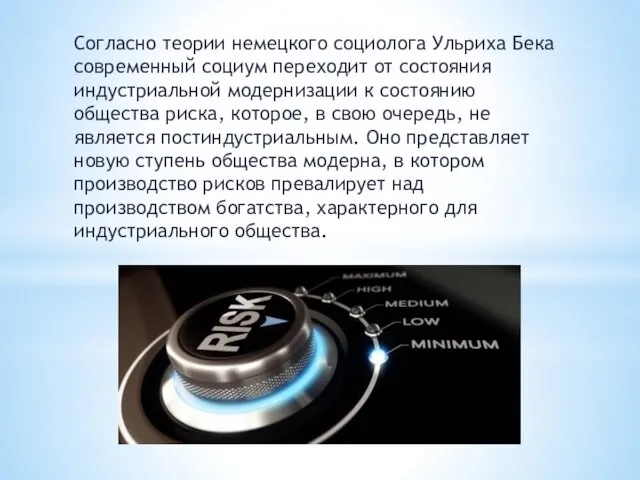 Согласно теории немецкого социолога Ульриха Бека современный социум переходит от состояния индустриальной модернизации к состоянию общества риска, которое, в свою очередь, не является постиндустриальным. Оно представляет новую ступень общества модерна, в котором производство рисков превалирует над производством богатства, характерного для индустриального общества.

RISK

MAXIMUM
HIGH
MEDIUM
LOW
MINIMUM